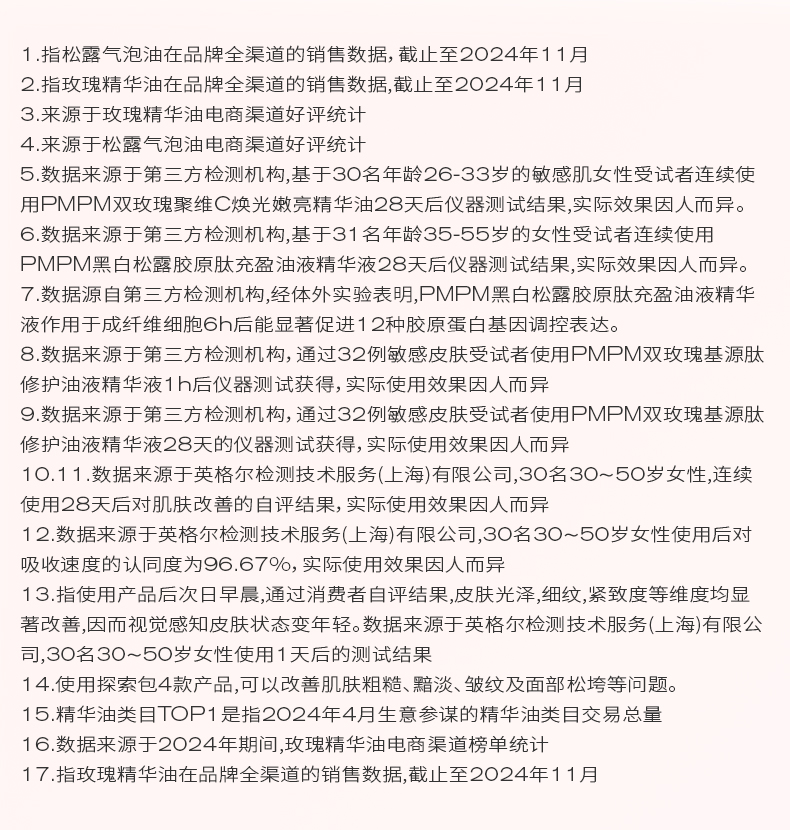 1.指松露气泡油在品牌全渠道的销售数据，截止至2024年11月
2.指玫瑰精华油在品牌全渠道的销售数据,截止至2024年11月
3.来源于玫瑰精华油电商渠道好评统计
4.来源于松露气泡油电商渠道好评统计
5.数据来源于第三方检测机构,基于30名年龄26-33岁的敏感肌女性受试者连续使用PMPM双玫瑰聚维C焕光嫩亮精华油28天后仪器测试结果,实际效果因人而异。
6.数据来源于第三方检测机构,基于31名年龄35-55岁的女性受试者连续使用PMPM黑白松露胶原肽充盈油液精华液28天后仪器测试结果,实际效果因人而异。
7.数据源自第三方检测机构,经体外实验表明,PMPM黑白松露胶原肽充盈油液精华液作用于成纤维细胞6h后能显著促进12种胶原蛋白基因调控表达。
8.数据来源于第三方检测机构，通过32例敏感皮肤受试者使用PMPM双玫瑰基源肽修护油液精华液1h后仪器测试获得，实际使用效果因人而异
9.数据来源于第三方检测机构，通过32例敏感皮肤受试者使用PMPM双玫瑰基源肽修护油液精华液28天的仪器测试获得，实际使用效果因人而异
10.11.数据来源于英格尔检测技术服务(上海)有限公司,30名30～50岁女性,连续使用28天后对肌肤改善的自评结果，实际使用效果因人而异
12.数据来源于英格尔检测技术服务(上海)有限公司,30名30～50岁女性使用后对吸收速度的认同度为96.67%，实际使用效果因人而异
13.指使用产品后次日早晨,通过消费者自评结果,皮肤光泽,细纹,紧致度等维度均显著改善,因而视觉感知皮肤状态变年轻。数据来源于英格尔检测技术服务(上海)有限公司,30名30～50岁女性使用1天后的测试结果
14.使用探索包4款产品,可以改善肌肤粗糙、黯淡、皱纹及面部松垮等问题。
15.精华油类目TOP1是指2024年4月生意参谋的精华油类目交易总量
16.数据来源于2024年期间,玫瑰精华油电商渠道榜单统计
17.指玫瑰精华油在品牌全渠道的销售数据,截止至2024年11月